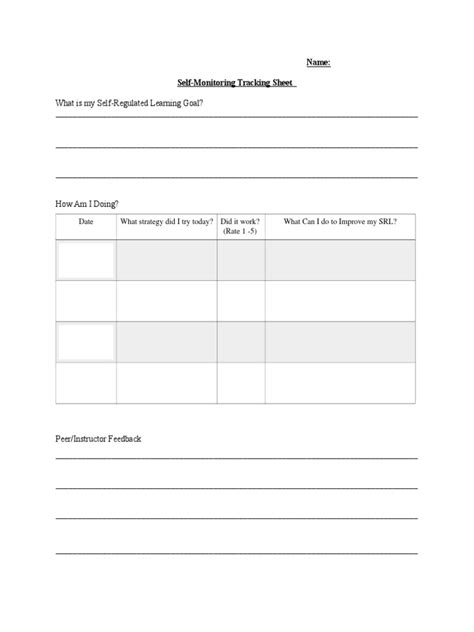 Name:

Self-Monitoring Tracking Sheet

What is my Self-Regulated Learning Goal?

How Am I Doing?

| Date | What strategy did I try today? | Did it work? (Rate 1 -5) | What Can I do to Improve my SRL? |
|---|---|---|---|
| | | | |
| | | | |
| | | | |
| | | | |

Peer/Instructor Feedback